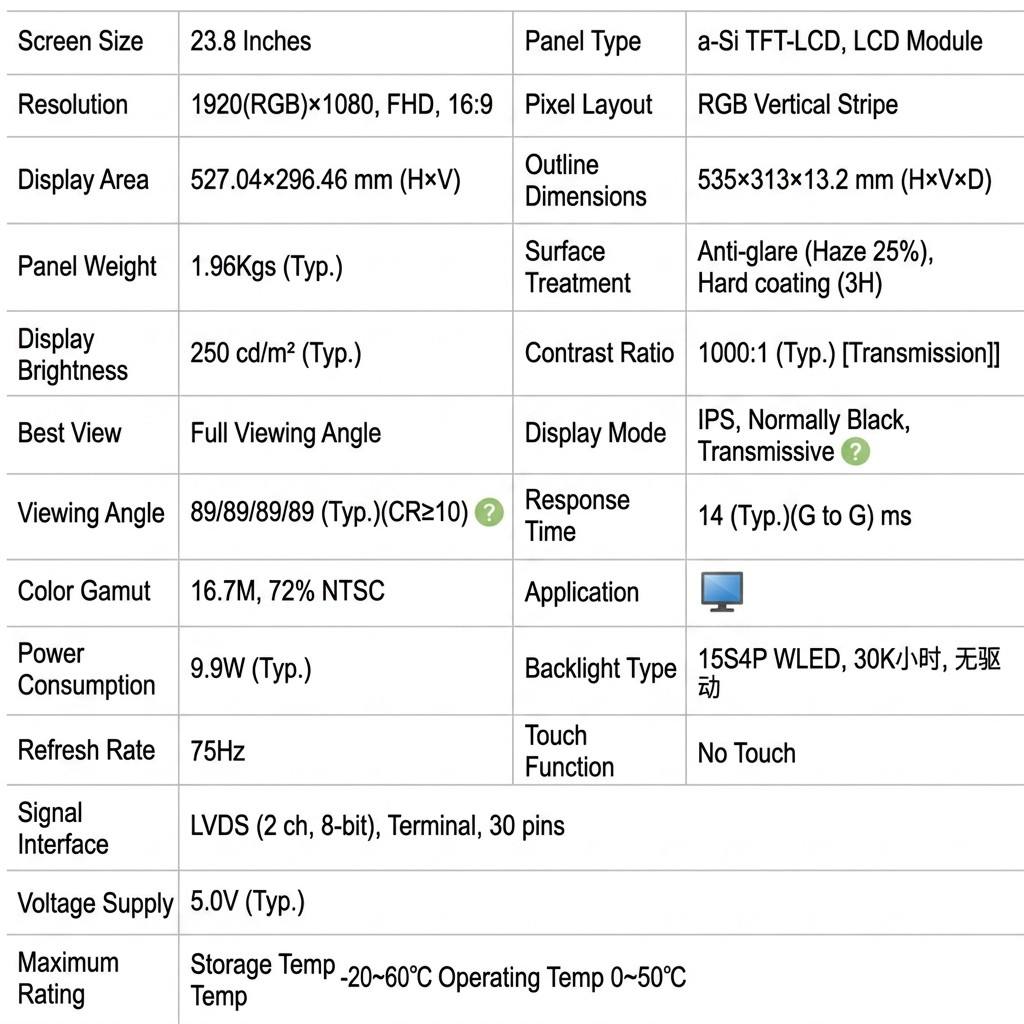 | Screen Size | 23.8 Inches | Panel Type | a-Si TFT-LCD, LCD Module |
|---|---|---|---|
| Resolution | 1920(RGB)×1080, FHD, 16:9 | Pixel Layout | RGB Vertical Stripe |
| Display Area | 527.04×296.46 mm (H×V) | Outline Dimensions | 535×313×13.2 mm (H×V×D) |
| Panel Weight | 1.96Kgs (Typ.) | Surface Treatment | Anti-glare (Haze 25%), Hard coating (3H) |
| Display Brightness | 250 cd/m² (Typ.) | Contrast Ratio | 1000:1 (Typ.) [Transmission]] |
| Best View | Full Viewing Angle | Display Mode | IPS, Normally Black, Transmissive ? |
| Viewing Angle | 89/89/89/89 (Typ.)(CR≥10) ? | Response Time | 14 (Typ.)(G to G) ms |
| Color Gamut | 16.7M, 72% NTSC | Application | |
| Power Consumption | 9.9W (Typ.) | Backlight Type | 15S4P WLED, 30K小时, 无驱动 |
| Refresh Rate | 75Hz | Touch Function | No Touch |
| Signal Interface | LVDS (2 ch, 8-bit), Terminal, 30 pins | | |
| Voltage Supply | 5.0V (Typ.) | | |
| Maximum Rating | Storage Temp Temp -20~60℃ Operating Temp 0~50℃ | | |